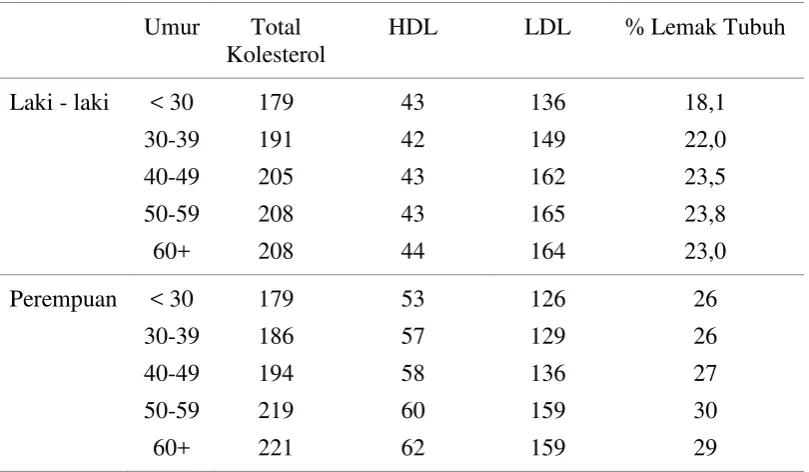 |  | Umur | Total Kolesterol | HDL | LDL | % Lemak Tubuh |
|---|---|---|---|---|---|
| Laki - laki | < 30 | 179 | 43 | 136 | 18,1 |
|  | 30-39 | 191 | 42 | 149 | 22,0 |
|  | 40-49 | 205 | 43 | 162 | 23,5 |
|  | 50-59 | 208 | 43 | 165 | 23,8 |
|  | 60+ | 208 | 44 | 164 | 23,0 |
| Perempuan | < 30 | 179 | 53 | 126 | 26 |
|  | 30-39 | 186 | 57 | 129 | 26 |
|  | 40-49 | 194 | 58 | 136 | 27 |
|  | 50-59 | 219 | 60 | 159 | 30 |
|  | 60+ | 221 | 62 | 159 | 29 |